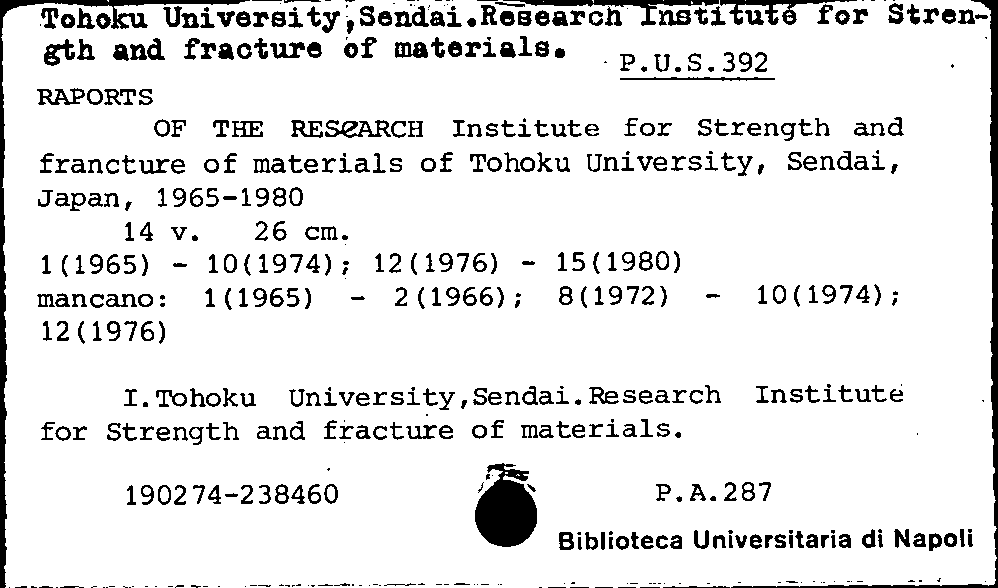 Tohoku University,Sendai.Research Institute for Strength and fracture of materials. P.U.S.392

RAPORTS

OF THE RESEARCH Institute for Strength and francture of materials of Tohoku University, Sendai, Japan, 1965-1980

14 v. 26 cm.

1(1965) - 10(1974); 12(1976) - 15(1980)
mancano: 1(1965) - 2(1966); 8(1972) - 10(1974); 12(1976)

I.Tohoku University,Sendai.Research Institute for Strength and fracture of materials.

190274-238460

P.A.287

Biblioteca Universitaria di Napoli